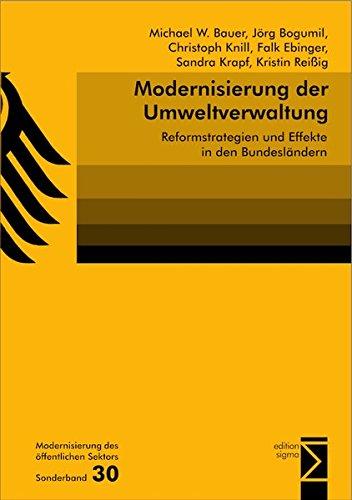 Michael W. Bauer, Jörg Bogumil, Christoph Knill, Falk Ebinger, Sandra Krapf, Kristin Reißig

Modernisierung der Umweltverwaltung

Reformstrategien und Effekte in den Bundesländern

Modernisierung des öffentlichen Sektors
Sonderband 30

edition sigma